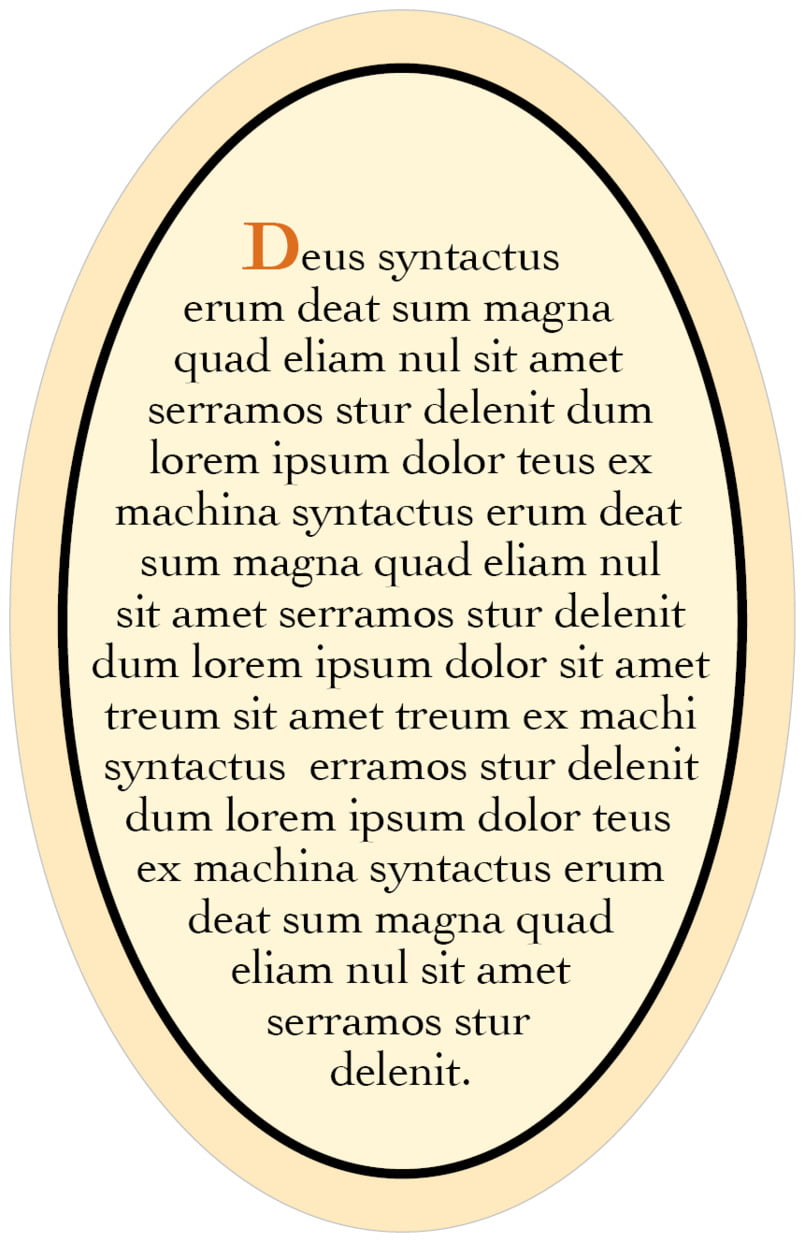 Deus syntactus erum deat sum magna quad eliam nul sit amet serramos stur delenit dum lorem ipsum dolor teus ex machina syntactus erum deat sum magna quad eliam nul sit amet serramos stur delenit dum lorem ipsum dolor sit amet treum sit amet treum ex machi syntactus erramos stur delenit dum lorem ipsum dolor teus ex machina syntactus erum deat sum magna quad eliam nul sit amet serramos stur delenit.